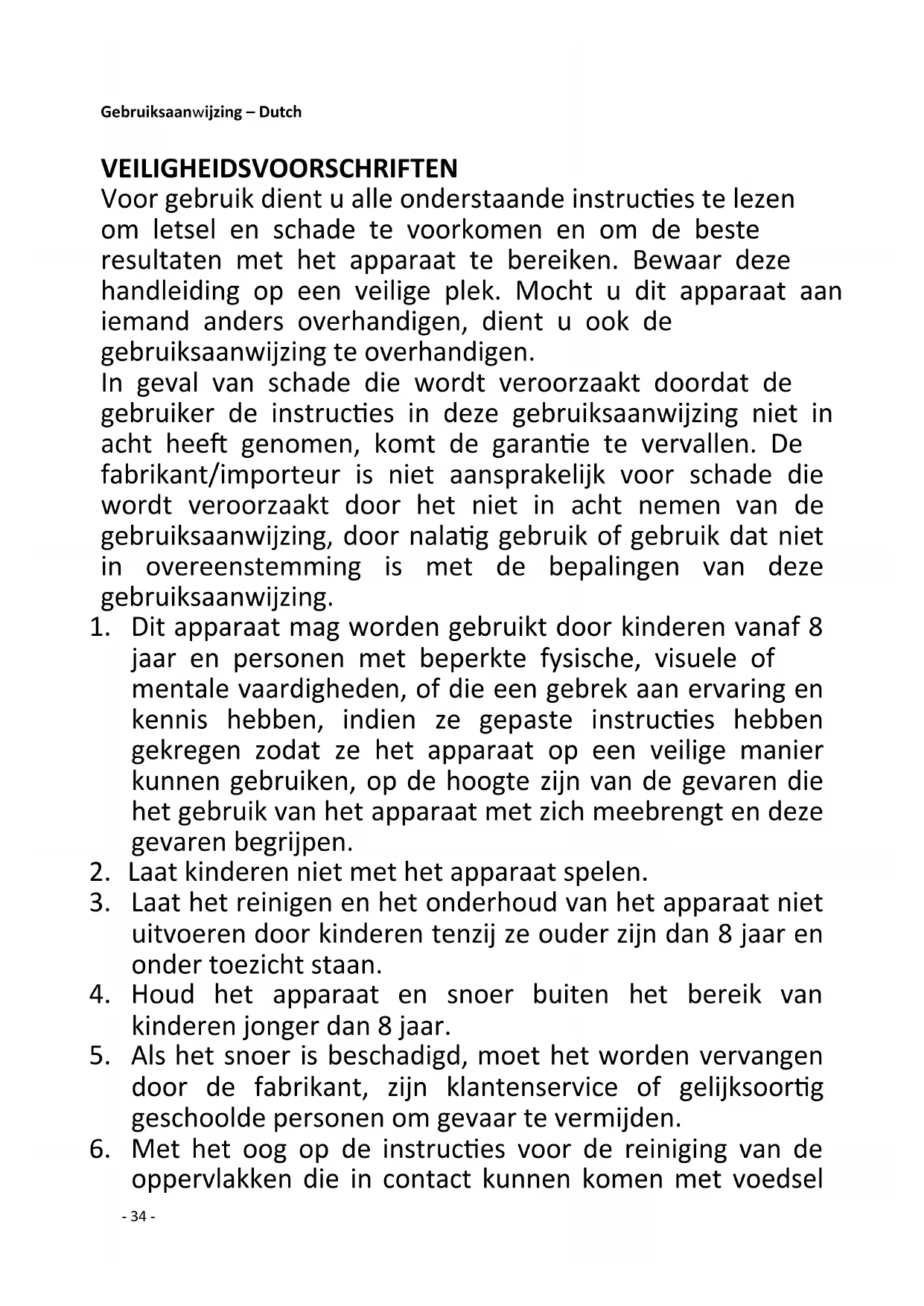 Gebruiksaanwijzing – Dutch

VEILIGHEIDSVOORSCHRIFTEN
Voor gebruik dient u alle onderstaande instructies te lezen om letsel en schade te voorkomen en om de beste resultaten met het apparaat te bereiken. Bewaar deze handleiding op een veilige plek. Mocht u dit apparaat aan iemand anders overhandigen, dient u ook de gebruiksaanwijzing te overhandigen.
In geval van schade die wordt veroorzaakt doordat de gebruiker de instructies in deze gebruiksaanwijzing niet in acht heeft genomen, komt de garantie te vervallen. De fabrikant/importeur is niet aansprakelijk voor schade die wordt veroorzaakt door het niet in acht nemen van de gebruiksaanwijzing, door nalatig gebruik of gebruik dat niet in overeenstemming is met de bepalingen van deze gebruiksaanwijzing.
1. Dit apparaat mag worden gebruikt door kinderen vanaf 8 jaar en personen met beperkte fysische, visuele of mentale vaardigheden, of die een gebrek aan ervaring en kennis hebben, indien ze gepaste instructies hebben gekregen zodat ze het apparaat op een veilige manier kunnen gebruiken, op de hoogte zijn van de gevaren die het gebruik van het apparaat met zich meebrengt en deze gevaren begrijpen.
2. Laat kinderen niet met het apparaat spelen.
3. Laat het reinigen en het onderhoud van het apparaat niet uitvoeren door kinderen tenzij ze ouder zijn dan 8 jaar en onder toezicht staan.
4. Houd het apparaat en snoer buiten het bereik van kinderen jonger dan 8 jaar.
5. Als het snoer is beschadigd, moet het worden vervangen door de fabrikant, zijn klantenservice of gelijksoortig geschoolde personen om gevaar te vermijden.
6. Met het oog op de instructies voor de reiniging van de oppervlakken die in contact kunnen komen met voedsel

- 34 -